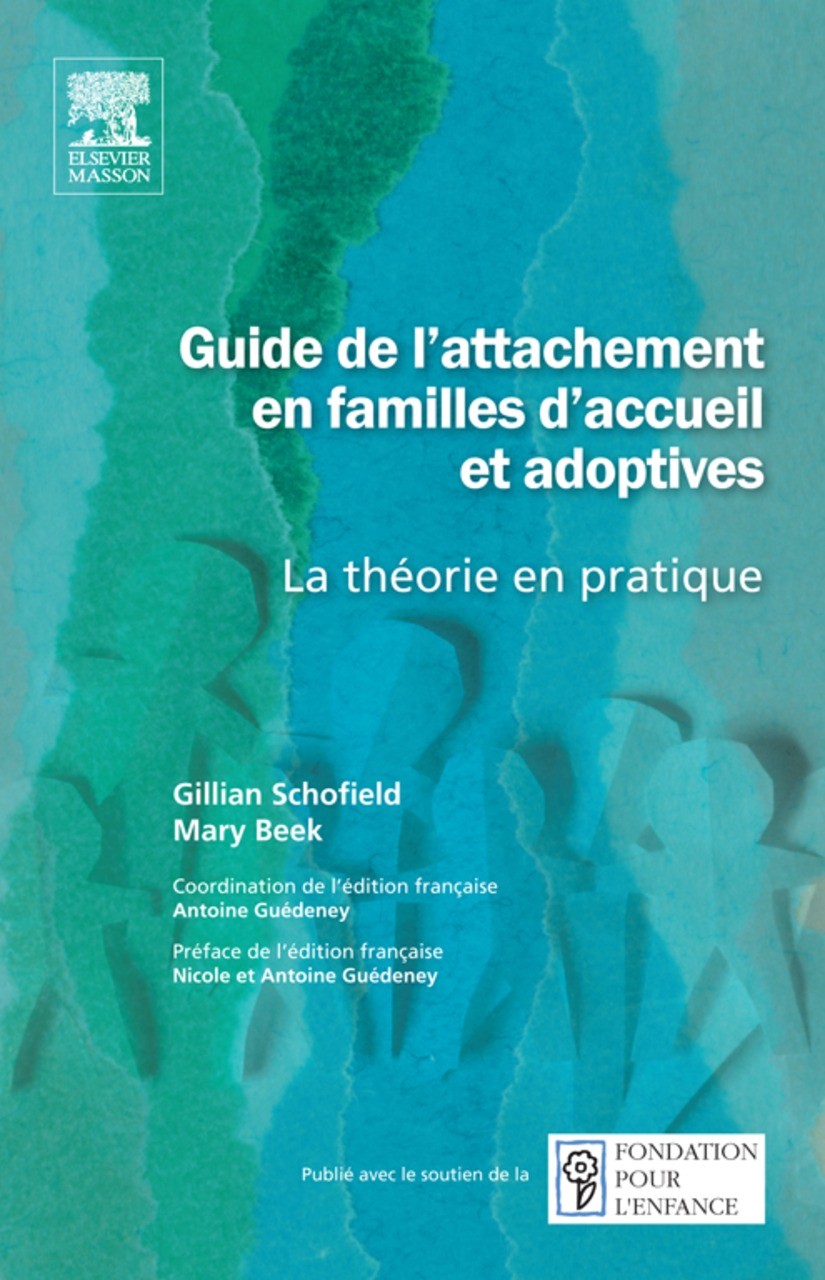 ELSEVIER
MASSON

Guide de l'attachement en familles d'accueil et adoptives

La théorie en pratique

Gillian Schofield
Mary Beek

Coordination de l'édition française
Antoine Guédeney

Préface de l'édition française
Nicole et Antoine Guédeney

Publié avec le soutien de la

FONDATION POUR L'ENFANCE